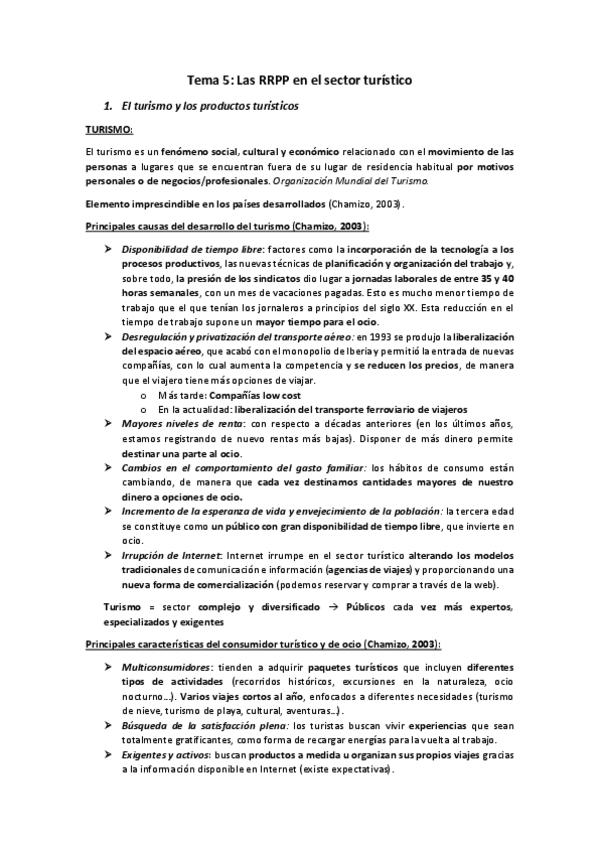 Tema 5: Las RRPP en el sector turístico

1. El turismo y los productos turísticos

TURISMO:

El turismo es un fenómeno social, cultural y económico relacionado con el movimiento de las personas a lugares que se encuentran fuera de su lugar de residencia habitual por motivos personales o de negocios/profesionales. Organización Mundial del Turismo.

Elemento imprescindible en los países desarrollados (Chamizo, 2003).

Principales causas del desarrollo del turismo (Chamizo, 2003):

➤ Disponibilidad de tiempo libre: factores como la incorporación de la tecnología a los procesos productivos, las nuevas técnicas de planificación y organización del trabajo y, sobre todo, la presión de los sindicatos dio lugar a jornadas laborales de entre 35 y 40 horas semanales, con un mes de vacaciones pagadas. Esto es mucho menor tiempo de trabajo que el que tenían los jornaleros a principios del siglo XX. Esta reducción en el tiempo de trabajo supone un mayor tiempo para el ocio.
➤ Desregulación y privatización del transporte aéreo: en 1993 se produjo la liberalización del espacio aéreo, que acabó con el monopolio de Iberia y permitió la entrada de nuevas compañías, con lo cual aumenta la competencia y se reducen los precios, de manera que el viajero tiene más opciones de viajar.
o Más tarde: Compañías low cost
o En la actualidad: liberalización del transporte ferroviario de viajeros
➤ Mayores niveles de renta: con respecto a décadas anteriores (en los últimos años, estamos registrando de nuevo rentas más bajas). Disponer de más dinero permite destinar una parte al ocio.
➤ Cambios en el comportamiento del gasto familiar: los hábitos de consumo están cambiando, de manera que cada vez destinamos cantidades mayores de nuestro dinero a opciones de ocio.
➤ Incremento de la esperanza de vida y envejecimiento de la población: la tercera edad se constituye como un público con gran disponibilidad de tiempo libre, que invierte en ocio.
➤ Irrupción de Internet: Internet irrumpe en el sector turístico alterando los modelos tradicionales de comunicación e información (agencias de viajes) y proporcionando una nueva forma de comercialización (podemos reservar y comprar a través de la web).

Turismo = sector complejo y diversificado → Públicos cada vez más expertos, especializados y exigentes

Principales características del consumidor turístico y de ocio (Chamizo, 2003):

➤ Multiconsumidores: tienden a adquirir paquetes turísticos que incluyen diferentes tipos de actividades (recorridos históricos, excursiones en la naturaleza, ocio nocturno...). Varios viajes cortos al año, enfocados a diferentes necesidades (turismo de nieve, turismo de playa, cultural, aventuras...).
➤ Búsqueda de la satisfacción plena: los turistas buscan vivir experiencias que sean totalmente gratificantes, como forma de recargar energías para la vuelta al trabajo.
➤ Exigentes y activos: buscan productos a medida u organizan sus propios viajes gracias a la información disponible en Internet (existe expectativas).